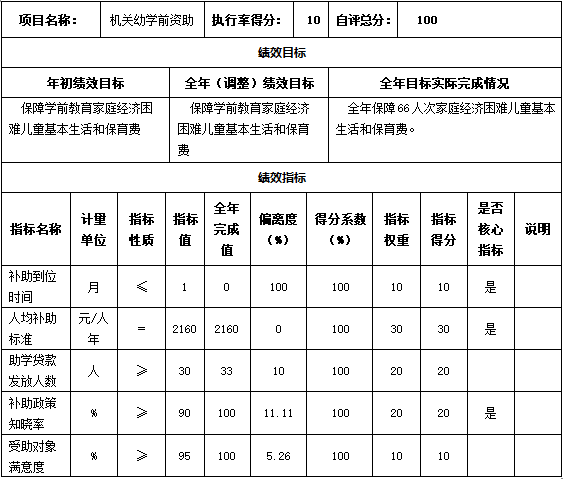 | 项目名称： | 机关幼学前资助 | 执行率得分： | 10 | 自评总分： | 100 |
|---|---|---|---|---|---|

绩效目标

| 年初绩效目标 | 全年（调整）绩效目标 | 全年目标实际完成情况 |
|---|---|---|
| 保障学前教育家庭经济困难儿童基本生活和保育费 | 保障学前教育家庭经济困难儿童基本生活和保育费 | 全年保障66人次家庭经济困难儿童基本生活和保育费。 |

绩效指标

| 指标名称 | 计量单位 | 指标性质 | 指标值 | 全年完成值 | 偏离度（%） | 得分系数（%） | 指标权重 | 指标得分 | 是否核心指标 | 说明 |
|---|---|---|---|---|---|---|---|---|---|---|
| 补助到位时间 | 月 | ≤ | 1 | 0 | 100 | 100 | 10 | 10 | 是 | |
| 人均补助标准 | 元/人年 | = | 2160 | 2160 | 0 | 100 | 30 | 30 | 是 | |
| 助学贷款发放人数 | 人 | ≥ | 30 | 33 | 10 | 100 | 20 | 20 | | |
| 补助政策知晓率 | % | ≥ | 90 | 100 | 11.11 | 100 | 20 | 20 | 是 | |
| 受助对象满意度 | % | ≥ | 95 | 100 | 5.26 | 100 | 10 | 10 | | |